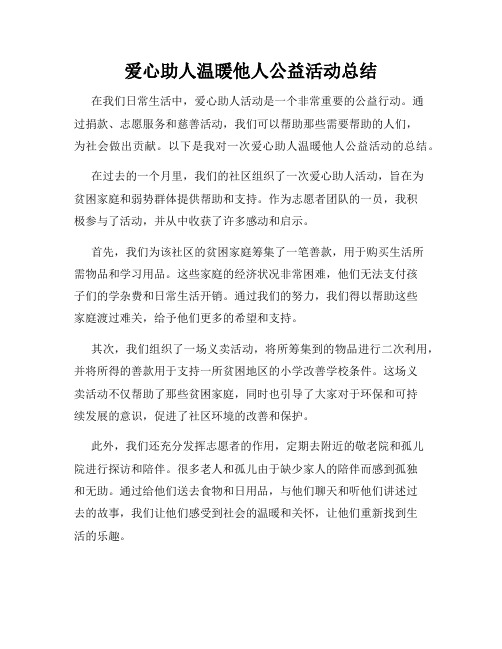 爱心助人温暖他人公益活动总结

在我们日常生活中，爱心助人活动是一个非常重要的公益行动。通过捐款、志愿服务和慈善活动，我们可以帮助那些需要帮助的人们，为社会做出贡献。以下是我对一次爱心助人温暖他人公益活动的总结。

在过去的一个月里，我们的社区组织了一次爱心助人活动，旨在为贫困家庭和弱势群体提供帮助和支持。作为志愿者团队的一员，我积极参与了活动，并从中收获了许多感动和启示。

首先，我们为该社区的贫困家庭筹集了一笔善款，用于购买生活所需物品和学习用品。这些家庭的经济状况非常困难，他们无法支付孩子们的学杂费和日常生活开销。通过我们的努力，我们得以帮助这些家庭渡过难关，给予他们更多的希望和支持。

其次，我们组织了一场义卖活动，将所筹集到的物品进行二次利用，并将所得的善款用于支持一所贫困地区的小学改善学校条件。这场义卖活动不仅帮助了那些贫困家庭，同时也引导了大家对于环保和可持续发展的意识，促进了社区环境的改善和保护。

此外，我们还充分发挥志愿者的作用，定期去附近的敬老院和孤儿院进行探访和陪伴。很多老人和孤儿由于缺少家人的陪伴而感到孤独和无助。通过给他们送去食物和日用品，与他们聊天和听他们讲述过去的故事，我们让他们感受到社会的温暖和关怀，让他们重新找到生活的乐趣。